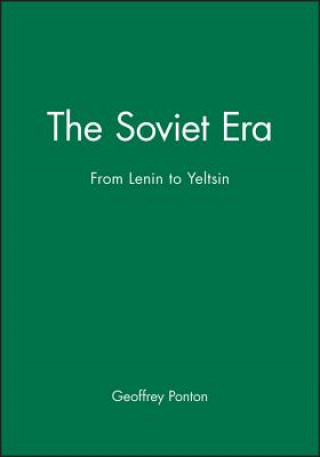 The Soviet Era

From Lenin to Yeltsin

Geoffrey Ponton